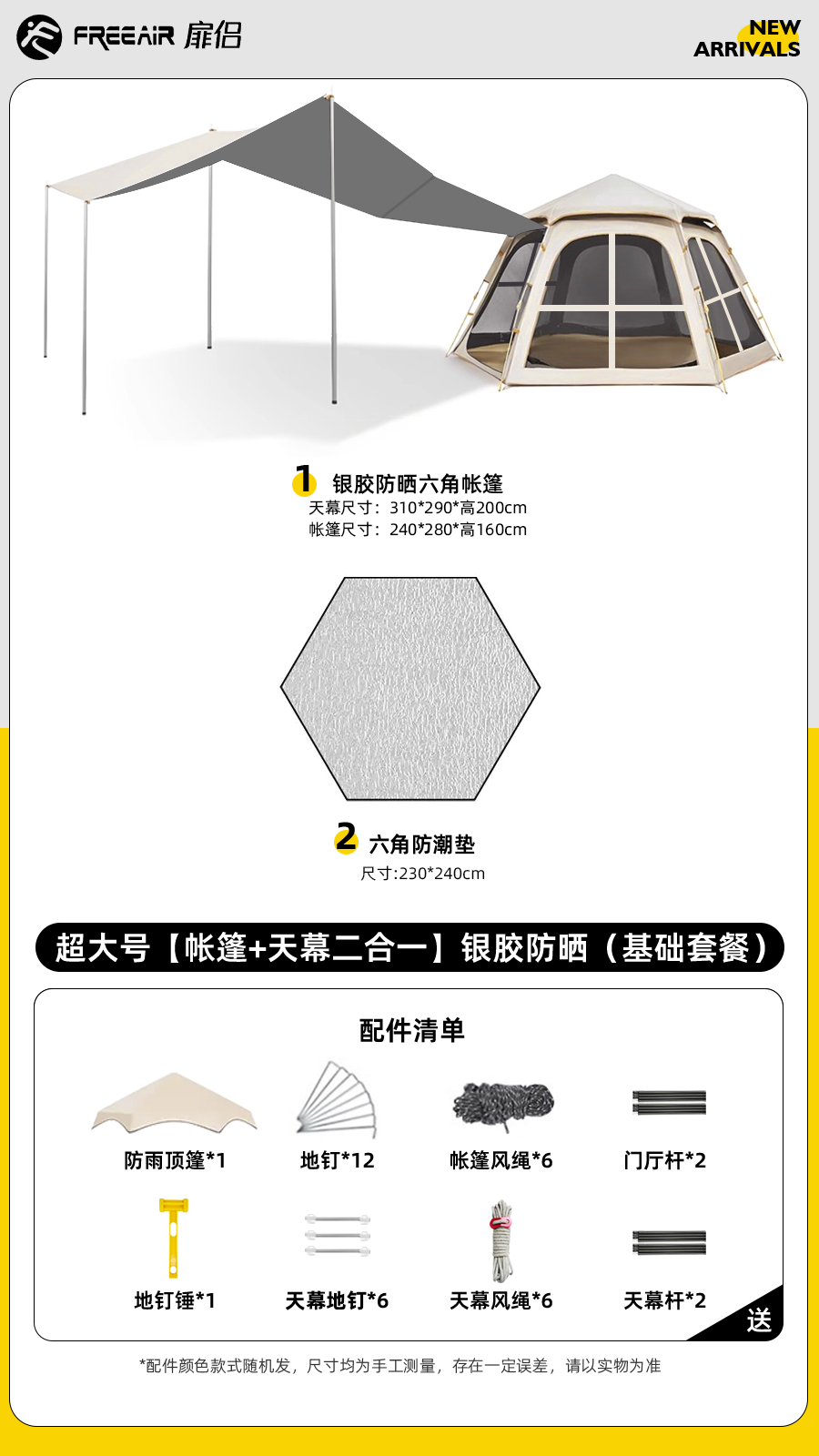 FREEAIR 扉侣

NEW ARRIVALS

1 银胶防晒六角帐篷
天幕尺寸：310*290*高200cm
帐篷尺寸：240*280*高160cm

2 六角防潮垫
尺寸:230*240cm

超大号【帐篷+天幕二合一】银胶防晒（基础套餐）

配件清单

防雨顶篷*1
地钉*12
帐篷风绳*6
门厅杆*2
地钉锤*1
天幕地钉*6
天幕风绳*6
天幕杆*2

送

*配件颜色款式随机发，尺寸均为手工测量，存在一定误差，请以实物为准